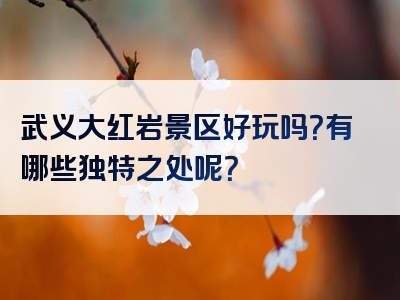 武义大红岩景区好玩吗?有哪些独特之处呢?